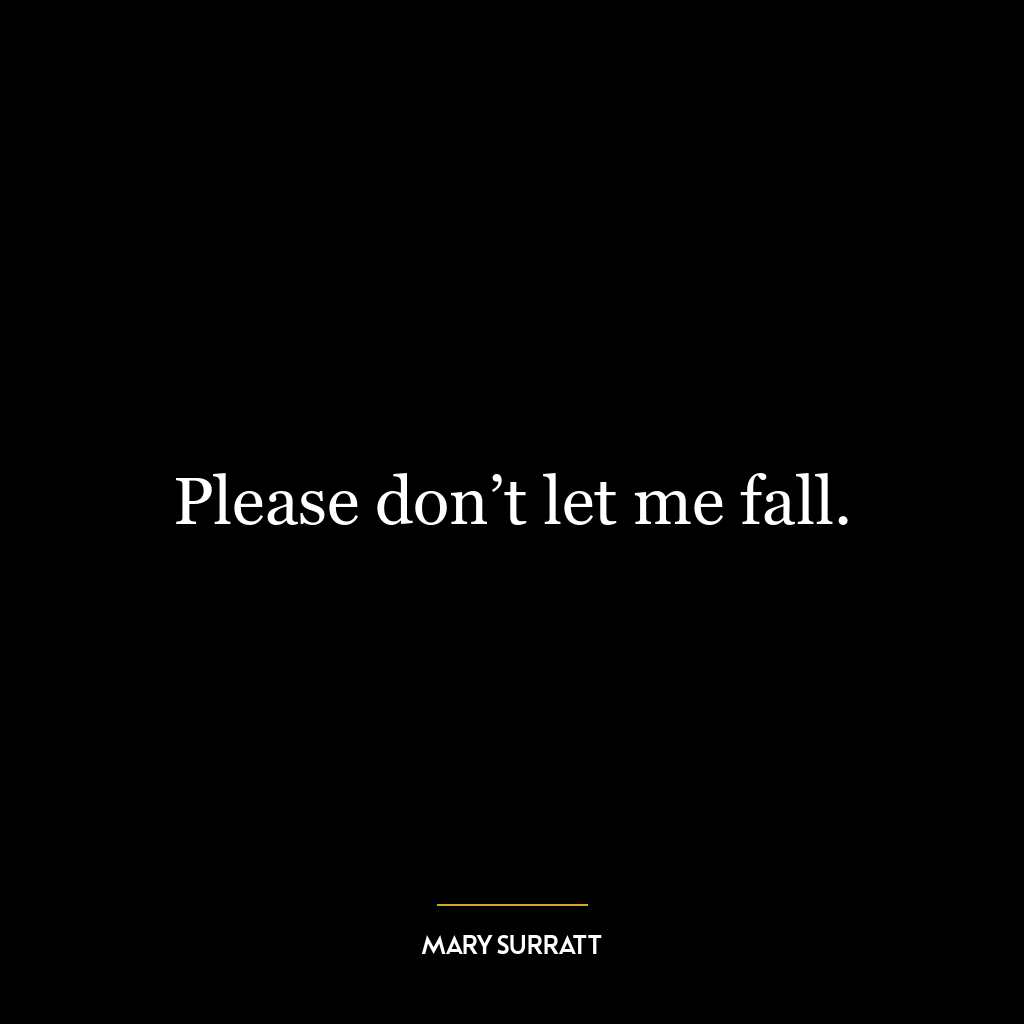 Please don’t let me fall.

MARY SURRATT